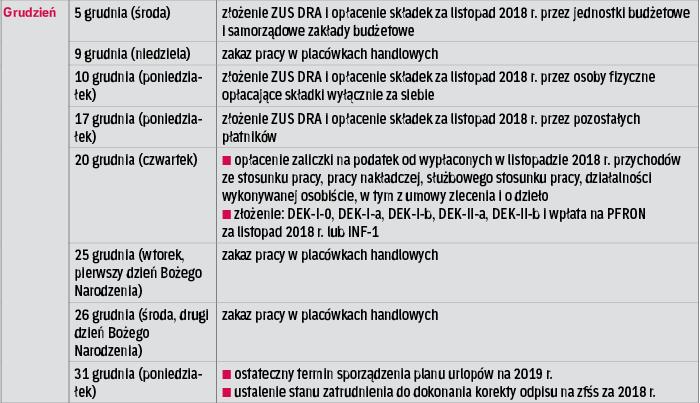 | Grudzień | 5 grudnia (środa) | złożenie ZUS DRA i opłacenie składek za listopad 2018 r. przez jednostki budżetowe i samorządowe zakłady budżetowe |
|---|---|---|
| | 9 grudnia (niedziela) | zakaz pracy w placówkach handlowych |
| | 10 grudnia (poniedziałek) | złożenie ZUS DRA i opłacenie składek za listopad 2018 r. przez osoby fizyczne opłacające składki wyłącznie za siebie |
| | 17 grudnia (poniedziałek) | złożenie ZUS DRA i opłacenie składek za listopad 2018 r. przez pozostałych płatników |
| | 20 grudnia (czwartek) | ■ opłacenie zaliczki na podatek od wypłaconych w listopadzie 2018 r. przychodów ze stosunku pracy, pracy nakładczej, służbowego stosunku pracy, działalności wykonywanej osobiście, w tym z umowy zlecenia i o dzieło ■ złożenie: DEK-I-0, DEK-I-a, DEK-I-b, DEK-II-a, DEK-II-b i wpłata na PFRON za listopad 2018 r. lub INF-1 |
| | 25 grudnia (wtorek, pierwszy dzień Bożego Narodzenia) | zakaz pracy w placówkach handlowych |
| | 26 grudnia (środa, drugi dzień Bożego Narodzenia) | zakaz pracy w placówkach handlowych |
| | 31 grudnia (poniedziałek) | ■ ostateczny termin sporządzenia planu urlopów na 2019 r. ■ ustalenie stanu zatrudnienia do dokonania korekty odpisu na zfśs za 2018 r. |